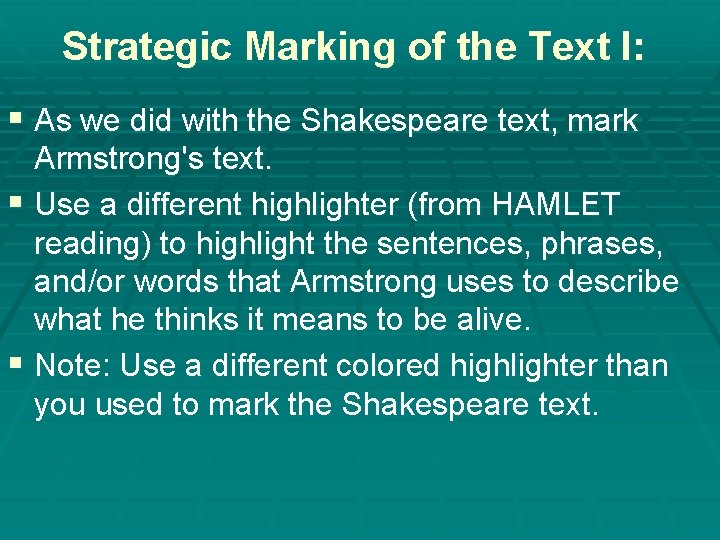 Strategic Marking of the Text I:

▪ As we did with the Shakespeare text, mark Armstrong's text.

▪ Use a different highlighter (from HAMLET reading) to highlight the sentences, phrases, and/or words that Armstrong uses to describe what he thinks it means to be alive.

▪ Note: Use a different colored highlighter than you used to mark the Shakespeare text.